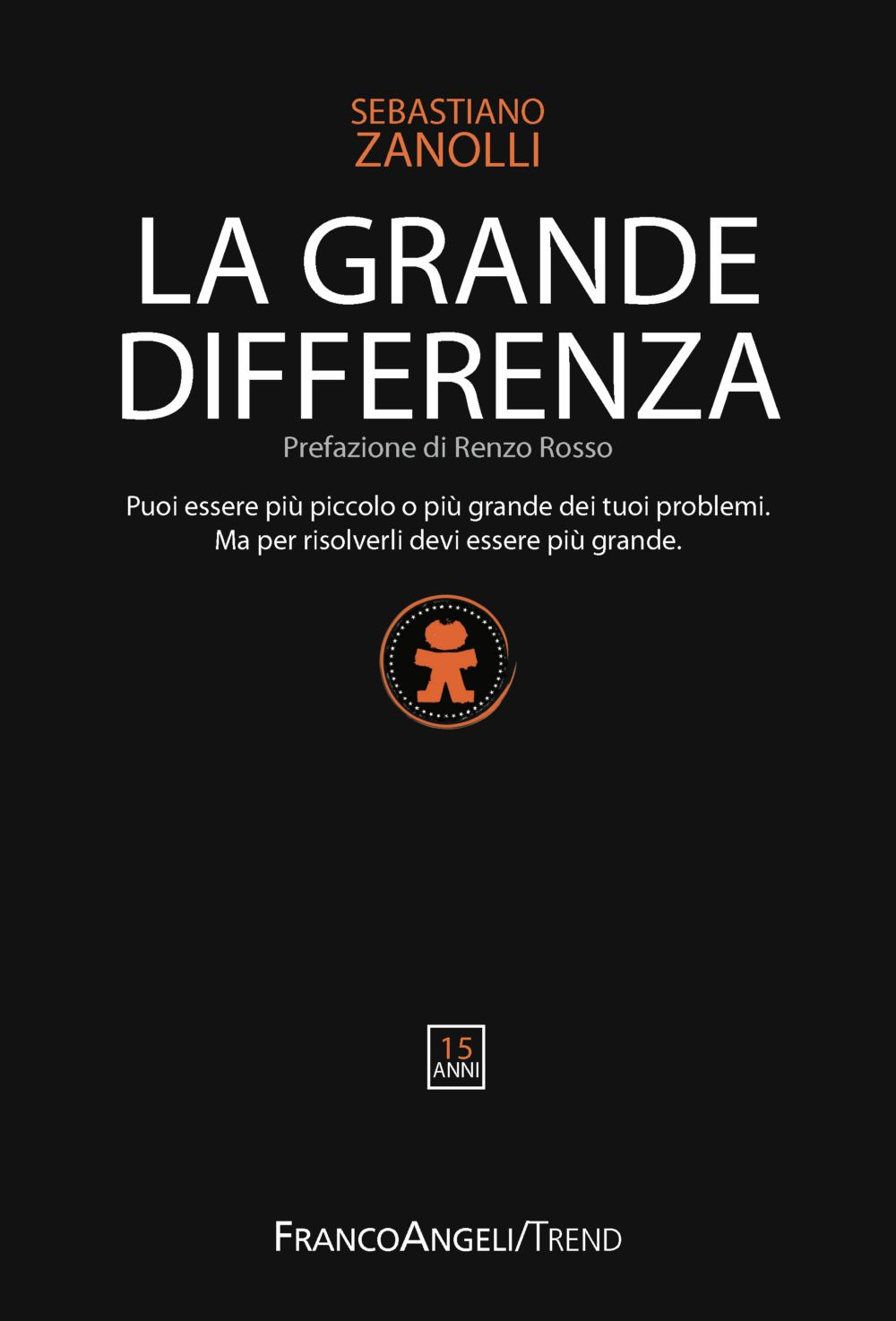 SEBASTIANO
ZANOLLI

LA GRANDE DIFFERENZA

Prefazione di Renzo Rosso

Puoi essere più piccolo o più grande dei tuoi problemi.
Ma per risolverli devi essere più grande.

15
ANNI

FRANCOANGELI/TREND